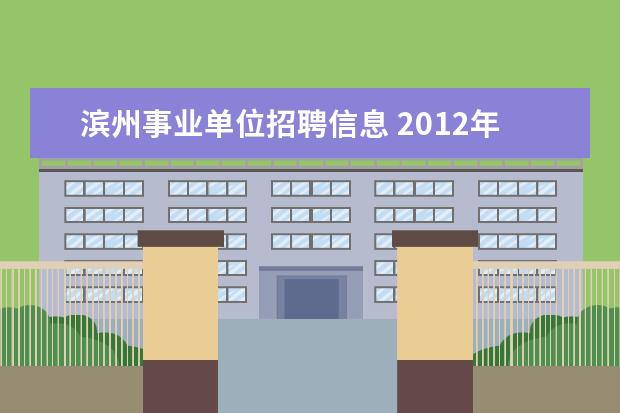 滨州事业单位招聘信息 2012年